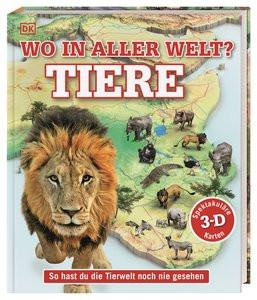 DK

WO IN ALLER WELT?
TIERE

Spektakuläre
3-D
Karten

So hast du die Tierwelt noch nie gesehen